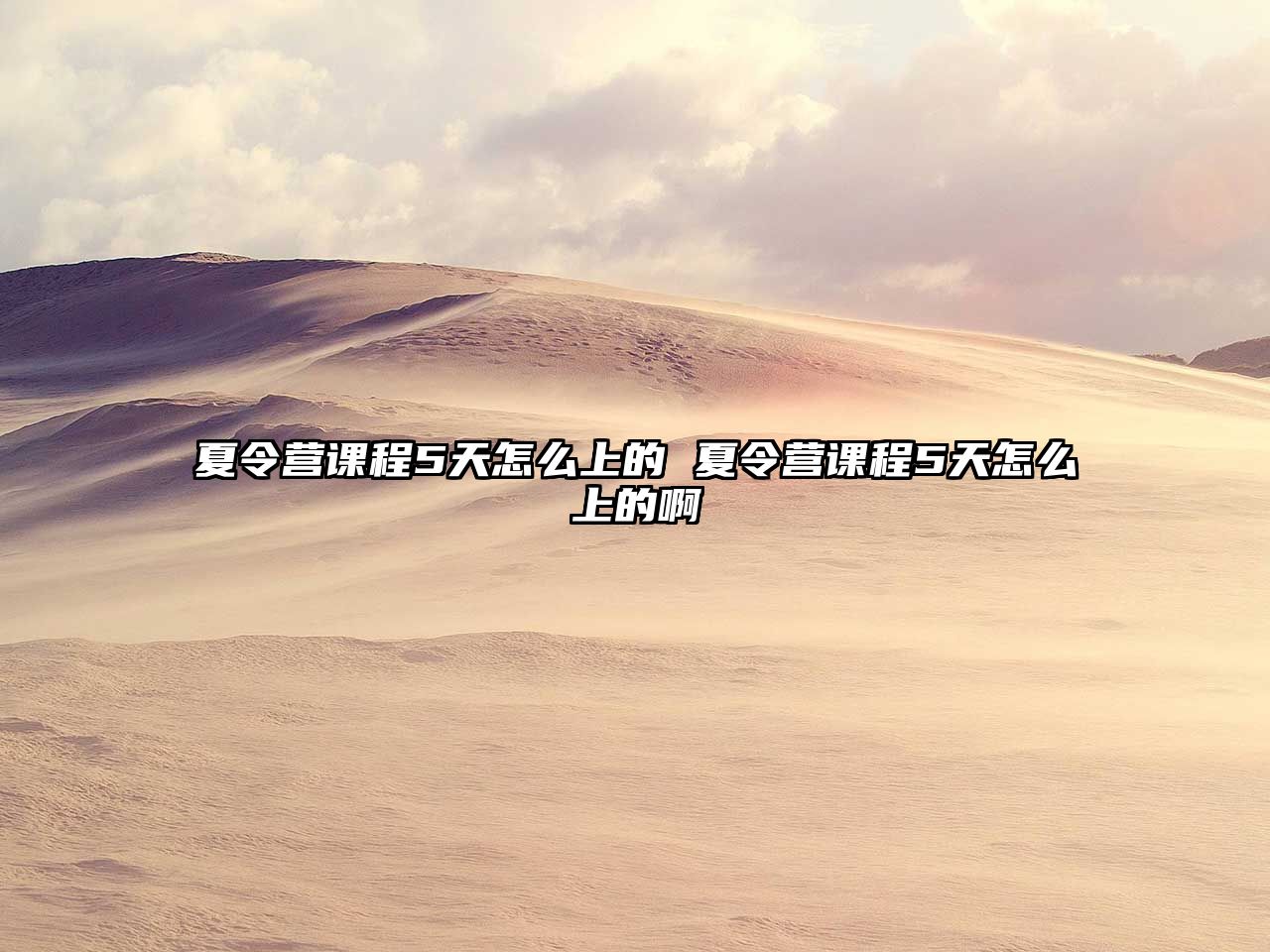 夏令营课程5天怎么上的 夏令营课程5天怎么上的啊